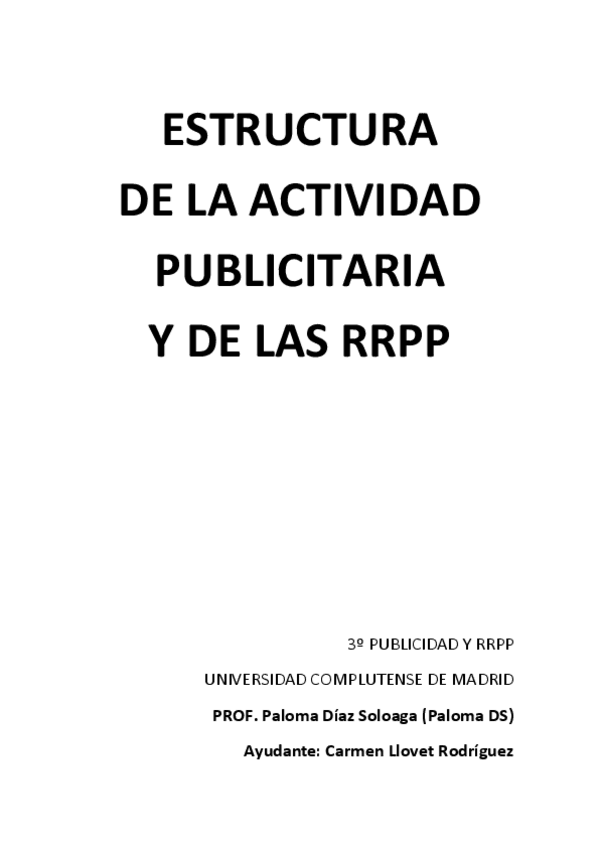 ESTRUCTURA
DE LA ACTIVIDAD
PUBLICITARIA
Y DE LAS RRPP

3º PUBLICIDAD Y RRPP

UNIVERSIDAD COMPLUTENSE DE MADRID

PROF. Paloma Díaz Soloaga (Paloma DS)

Ayudante: Carmen Llovet Rodríguez